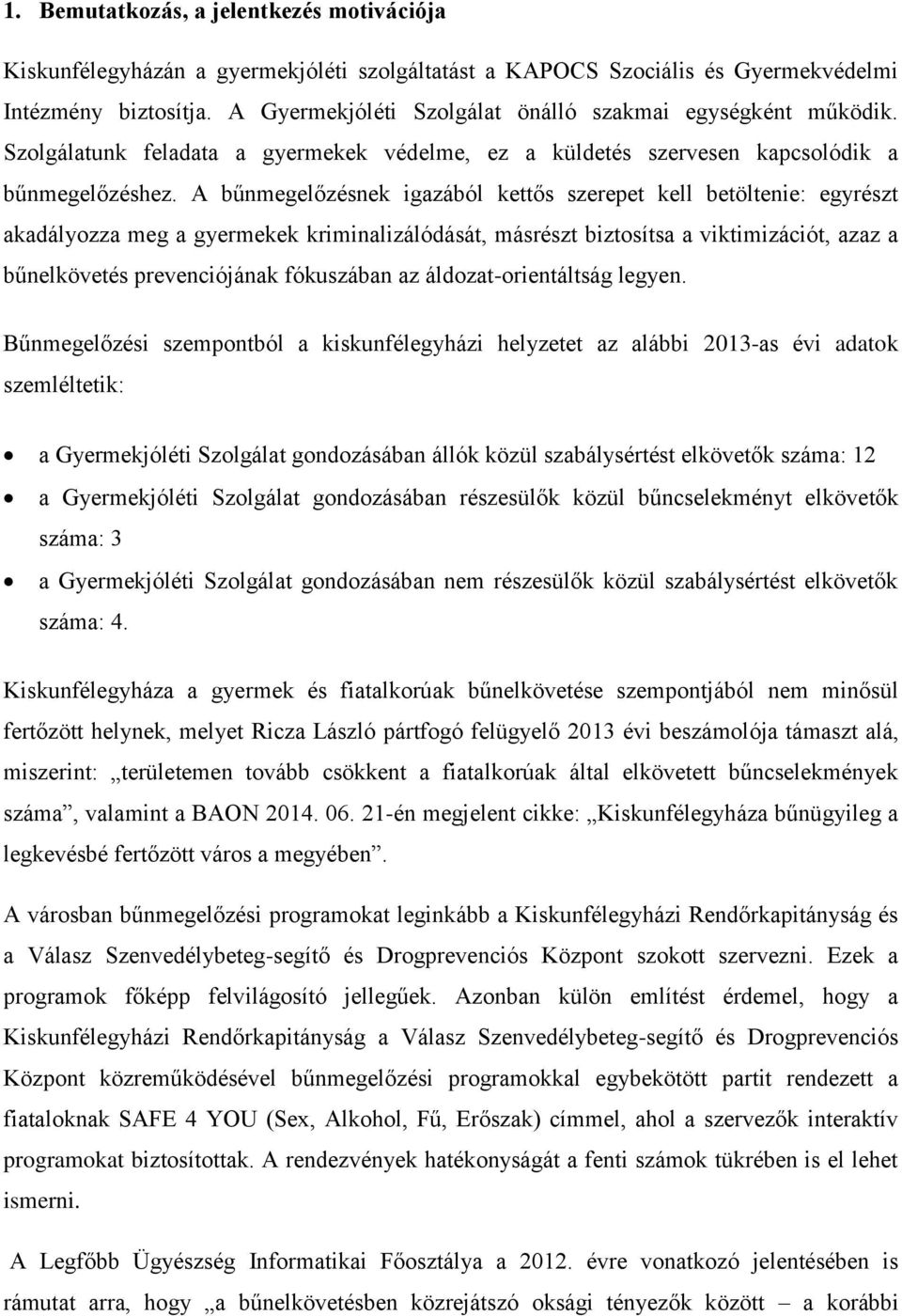 1. Bemutatkozás, a jelentkezés motivációja

Kiskunfélegyházán a gyermekjóléti szolgáltatást a KAPOCS Szociális és Gyermekvédelmi Intézmény biztosítja. A Gyermekjóléti Szolgálat önálló szakmai egységként működik. Szolgálatunk feladata a gyermekek védelme, ez a küldetés szervesen kapcsolódik a bűnmegelőzéshez. A bűnmegelőzésnek igazából kettős szerepet kell betöltenie: egyrészt akadályozza meg a gyermekek kriminalizálódását, másrészt biztosítsa a viktimizációt, azaz a bűnelkövetés prevenciójának fókuszában az áldozat-orientáltság legyen.

Bűnmegelőzési szempontból a kiskunfélegyházi helyzetet az alábbi 2013-as évi adatok szemléltetik:

• a Gyermekjóléti Szolgálat gondozásában állók közül szabálysértést elkövetők száma: 12
• a Gyermekjóléti Szolgálat gondozásában részesülők közül bűncselekményt elkövetők száma: 3
• a Gyermekjóléti Szolgálat gondozásában nem részesülők közül szabálysértést elkövetők száma: 4.

Kiskunfélegyháza a gyermek és fiatalkorúak bűnelkövetése szempontjából nem minősül fertőzött helynek, melyet Ricza László pártfogó felügyelő 2013 évi beszámolója támaszt alá, miszerint: „területemen tovább csökkent a fiatalkorúak által elkövetett bűncselekmények száma”, valamint a BAON 2014. 06. 21-én megjelent cikke: „Kiskunfélegyháza bűnügyileg a legkevésbé fertőzött város a megyében”.

A városban bűnmegelőzési programokat leginkább a Kiskunfélegyházi Rendőrkapitányság és a Válasz Szenvedélybeteg-segítő és Drogprevenciós Központ szokott szervezni. Ezek a programok főképp felvilágosító jellegűek. Azonban külön említést érdemel, hogy a Kiskunfélegyházi Rendőrkapitányság a Válasz Szenvedélybeteg-segítő és Drogprevenciós Központ közreműködésével bűnmegelőzési programokkal egybekötött partit rendezett a fiataloknak SAFE 4 YOU (Sex, Alkohol, Fű, Erőszak) címmel, ahol a szervezők interaktív programokat biztosítottak. A rendezvények hatékonyságát a fenti számok tükrében is el lehet ismerni.

A Legfőbb Ügyészség Informatikai Főosztálya a 2012. évre vonatkozó jelentésében is rámutat arra, hogy „a bűnelkövetésben közrejátszó oksági tényezők között – a korábbi